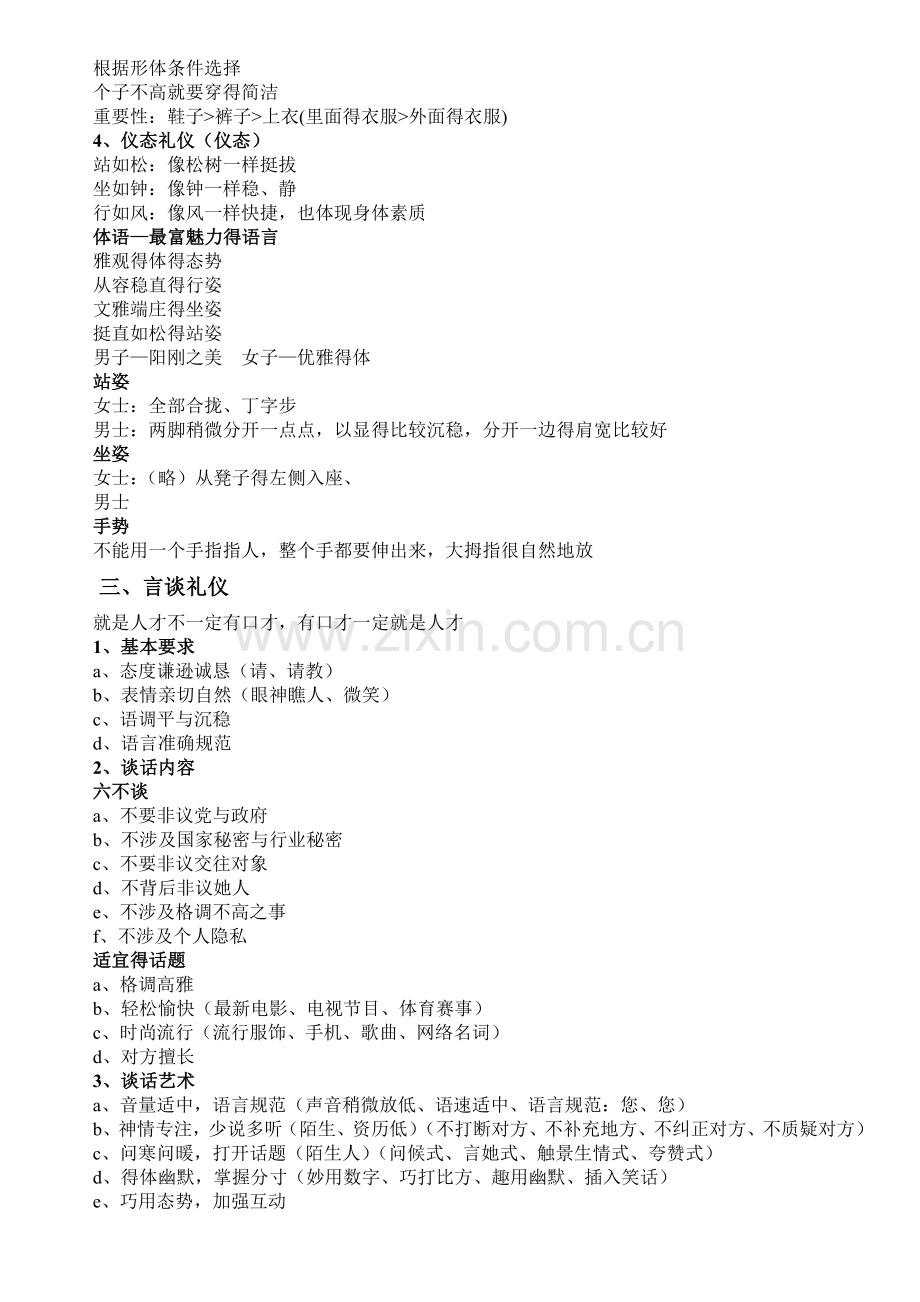 根据形体条件选择
个子不高就要穿得简洁
重要性：鞋子>裤子>上衣(里面得衣服>外面得衣服)
4、仪态礼仪（仪态）
站如松：像松树一样挺拔
坐如钟：像钟一样稳、静
行如风：像风一样快捷，也体现身体素质
体语—最富魅力得语言
雅观得体得态势
从容稳直得行姿
文雅端庄得坐姿
挺直如松得站姿
男子—阳刚之美　女子—优雅得体
站姿
女士：全部合拢、丁字步
男士：两脚稍微分开一点点，以显得比较沉稳，分开一边得肩宽比较好
坐姿
女士：（略）从凳子得左侧入座、
男士
手势
不能用一个手指指人，整个手都要伸出来，大拇指很自然地放
三、言谈礼仪
就是人才不一定有口才，有口才一定就是人才
1、基本要求
a、态度谦逊诚恳（请、请教）
b、表情亲切自然（眼神瞧人、微笑）
c、语调平与沉稳
d、语言准确规范
2、谈话内容
六不谈
a、不要非议党与政府
b、不涉及国家秘密与行业秘密
c、不要非议交往对象
d、不背后非议她人
e、不涉及格调不高之事
f、不涉及个人隐私
适宜得话题
a、格调高雅
b、轻松愉快（最新电影、电视节目、体育赛事）
c、时尚流行（流行服饰、手机、歌曲、网络名词）
d、对方擅长
3、谈话艺术
a、音量适中，语言规范（声音稍微放低、语速适中、语言规范：您、您）
b、神情专注，少说多听（陌生、资历低）（不打断对方、不补充地方、不纠正对方、不质疑对方）
c、问寒问暖，打开话题（陌生人）（问候式、言她式、触景生情式、夸赞式）
d、得体幽默，掌握分寸（妙用数字、巧打比方、趣用幽默、插入笑话）
e、巧用态势，加强互动
www.zixin.com.cn